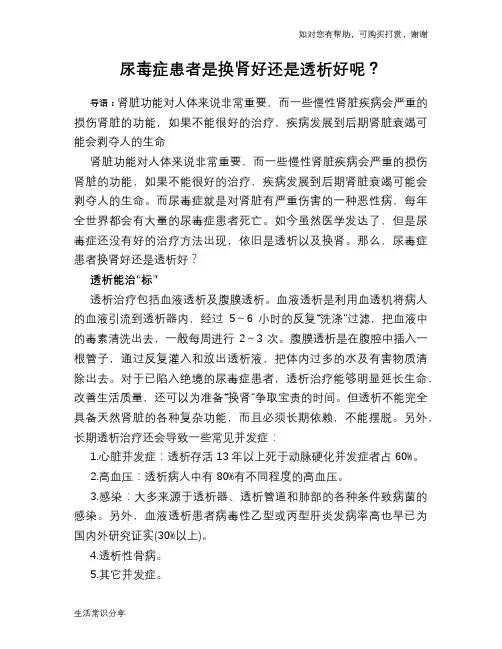 如对您有帮助，可购买打赏，谢谢

尿毒症患者是换肾好还是透析好呢？

导语：肾脏功能对人体来说非常重要，而一些慢性肾脏疾病会严重的损伤肾脏的功能，如果不能很好的治疗，疾病发展到后期肾脏衰竭可能会剥夺人的生命

肾脏功能对人体来说非常重要，而一些慢性肾脏疾病会严重的损伤肾脏的功能，如果不能很好的治疗，疾病发展到后期肾脏衰竭可能会剥夺人的生命。而尿毒症就是对肾脏有严重伤害的一种恶性病，每年全世界都会有大量的尿毒症患者死亡。如今虽然医学发达了，但是尿毒症还没有好的治疗方法出现，依旧是透析以及换肾。那么，尿毒症患者换肾好还是透析好？

透析能治“标”

透析治疗包括血液透析及腹膜透析。血液透析是利用血透机将病人的血液引流到透析器内，经过 5～6 小时的反复“洗涤”过滤，把血液中的毒素清洗出去，一般每周进行 2～3 次。腹膜透析是在腹腔中插入一根管子，通过反复灌入和放出透析液，把体内过多的水及有害物质清除出去。对于已陷入绝境的尿毒症患者，透析治疗能够明显延长生命，改善生活质量，还可以为准备“换肾”争取宝贵的时间。但透析不能完全具备天然肾脏的各种复杂功能，而且必须长期依赖，不能摆脱。另外，长期透析治疗还会导致一些常见并发症：

1.心脏并发症：透析存活 13 年以上死于动脉硬化并发症者占 60%。

2.高血压：透析病人中有 80%有不同程度的高血压。

3.感染：大多来源于透析器、透析管道和肺部的各种条件致病菌的感染。另外，血液透析患者病毒性乙型或丙型肝炎发病率高也早已为国内外研究证实(30%以上)。

4.透析性骨病。

5.其它并发症。

生活常识分享